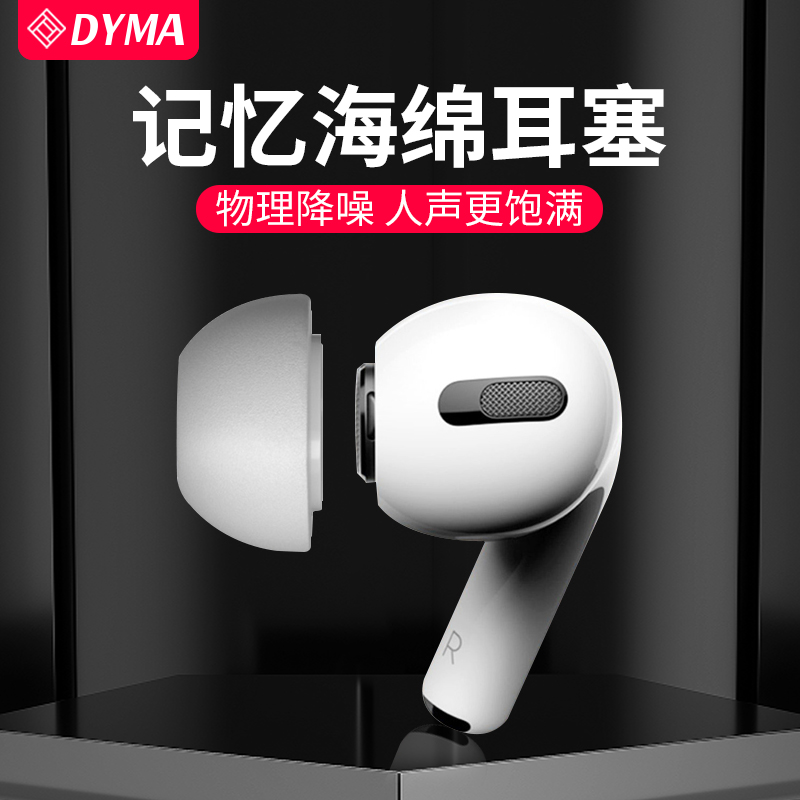 DYMA

记忆海绵耳塞

物理降噪 人声更饱满

R